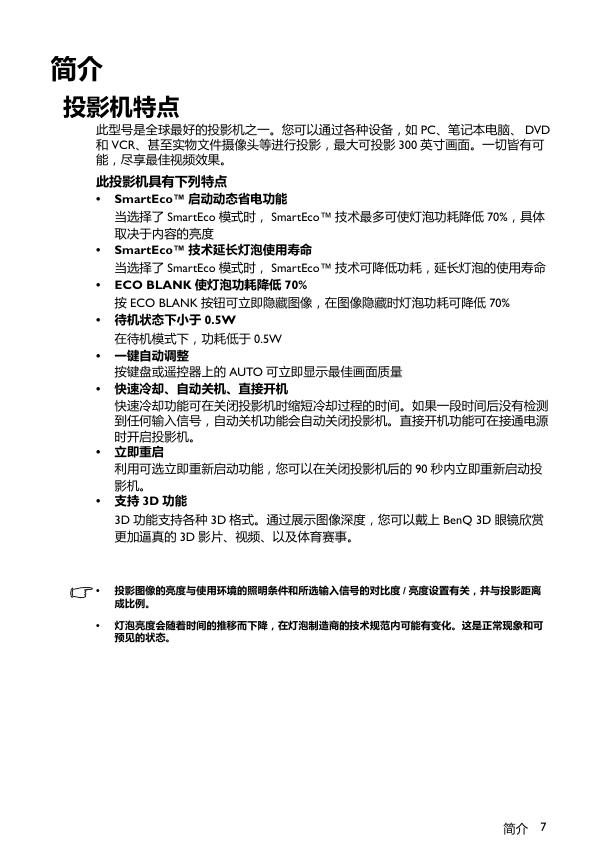 简介

投影机特点

此型号是全球最好的投影机之一。您可以通过各种设备，如 PC、笔记本电脑、 DVD 和 VCR、甚至实物文件摄像头等进行投影，最大可投影 300 英寸画面。一切皆有可能，尽享最佳视频效果。

此投影机具有下列特点

• SmartEco™ 启动动态省电功能
当选择了 SmartEco 模式时， SmartEco™ 技术最多可使灯泡功耗降低 70%，具体取决于内容的亮度
• SmartEco™ 技术延长灯泡使用寿命
当选择了 SmartEco 模式时， SmartEco™ 技术可降低功耗，延长灯泡的使用寿命
• ECO BLANK 使灯泡功耗降低 70%
按 ECO BLANK 按钮可立即隐藏图像，在图像隐藏时灯泡功耗可降低 70%
• 待机状态下小于 0.5W
在待机模式下，功耗低于 0.5W
• 一键自动调整
按键盘或遥控器上的 AUTO 可立即显示最佳画面质量
• 快速冷却、自动关机、直接开机
快速冷却功能可在关闭投影机时缩短冷却过程的时间。如果一段时间后没有检测到任何输入信号，自动关机功能会自动关闭投影机。直接开机功能可在接通电源时开启投影机。
• 立即重启
利用可选立即重新启动功能，您可以在关闭投影机后的 90 秒内立即重新启动投影机。
• 支持 3D 功能
3D 功能支持各种 3D 格式。通过展示图像深度，您可以戴上 BenQ 3D 眼镜欣赏更加逼真的 3D 影片、视频、以及体育赛事。

• 投影图像的亮度与使用环境的照明条件和所选输入信号的对比度 / 亮度设置有关，并与投影距离成比例。
• 灯泡亮度会随着时间的推移而下降，在灯泡制造商的技术规范内可能有变化。这是正常现象和可预见的状态。

简介 7